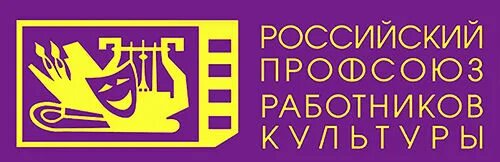 РОССИЙСКИЙ
ПРОФСОЮЗ
РАБОТНИКОВ
КУЛЬТУРЫ